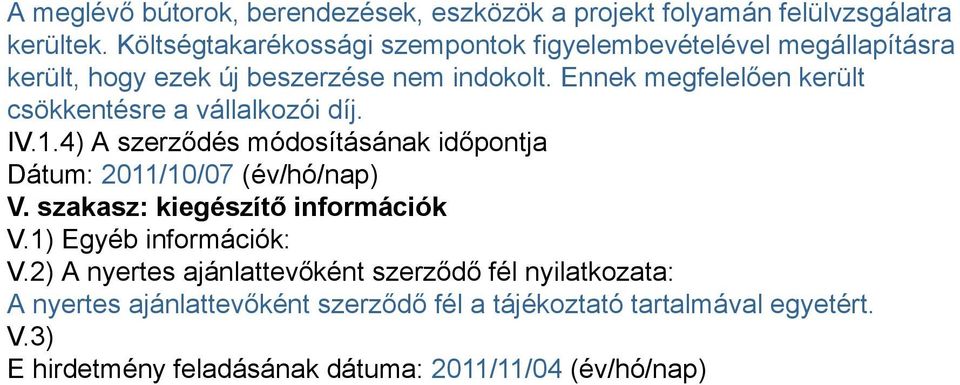 A meglévő bútorok, berendezések, eszközök a projekt folyamán felülvzsgálatra kerültek. Költségtakarékossági szempontok figyelembevételével megállapításra került, hogy ezek új beszerzése nem indokolt. Ennek megfelelően került csökkentésre a vállalkozói díj.
IV.1.4) A szerződés módosításának időpontja
Dátum: 2011/10/07 (év/hó/nap)
V. szakasz: kiegészítő információk
V.1) Egyéb információk:
V.2) A nyertes ajánlattevőként szerződő fél nyilatkozata:
A nyertes ajánlattevőként szerződő fél a tájékoztató tartalmával egyetért.
V.3)
E hirdetmény feladásának dátuma: 2011/11/04 (év/hó/nap)